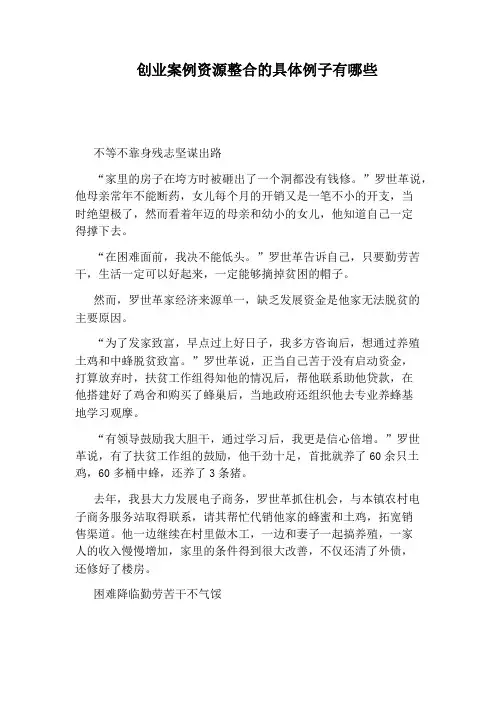 创业案例资源整合的具体例子有哪些

不等不靠身残志坚谋出路

“家里的房子在垮方时被砸出了一个洞都没有钱修。”罗世革说，他母亲常年不能断药，女儿每个月的开销又是一笔不小的开支，当时绝望极了，然而看着年迈的母亲和幼小的女儿，他知道自己一定得撑下去。

“在困难面前，我决不能低头。”罗世革告诉自己，只要勤劳苦干，生活一定可以好起来，一定能够摘掉贫困的帽子。

然而，罗世革家经济来源单一，缺乏发展资金是他家无法脱贫的主要原因。

“为了发家致富，早点过上好日子，我多方咨询后，想通过养殖土鸡和中蜂脱贫致富。”罗世革说，正当自己苦于没有启动资金，打算放弃时，扶贫工作组得知他的情况后，帮他联系助他贷款，在他搭建好了鸡舍和购买了蜂巢后，当地政府还组织他去专业养蜂基地学习观摩。

“有领导鼓励我大胆干，通过学习后，我更是信心倍增。”罗世革说，有了扶贫工作组的鼓励，他干劲十足，首批就养了60余只土鸡，60多桶中蜂，还养了3条猪。

去年，我县大力发展电子商务，罗世革抓住机会，与本镇农村电子商务服务站取得联系，请其帮忙代销他家的蜂蜜和土鸡，拓宽销售渠道。他一边继续在村里做木工，一边和妻子一起搞养殖，一家人的收入慢慢增加，家里的条件得到很大改善，不仅还清了外债，还修好了楼房。

困难降临勤劳苦干不气馁